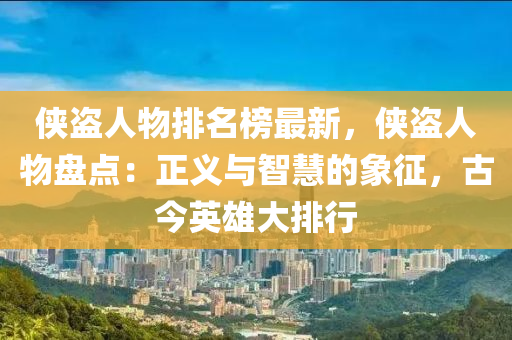 侠盗人物排名榜最新，侠盗人物盘点：正义与智慧的象征，古今英雄大排行